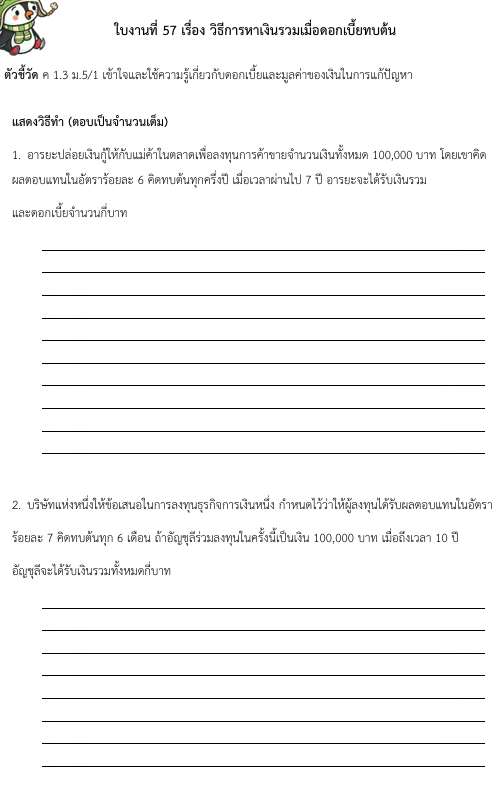 ใบงานที่ 57 เรื่อง วิธีการหาเงินรวมเมื่อดอกเบี้ยทบต้น

ตัวชี้วัด ค 1.3 ม.5/1 เข้าใจและใช้ความรู้เกี่ยวกับดอกเบี้ยและมูลค่าของเงินในการแก้ปัญหา

แสดงวิธีทำ (ตอบเป็นจำนวนเต็ม)

1. อารยะปล่อยเงินกู้ให้กับแม่ค้าในตลาดเพื่อลงทุนการค้าขายจำนวนเงินทั้งหมด 100,000 บาท โดยเขาคิดผลตอบแทนในอัตราร้อยละ 6 คิดทบต้นทุกครึ่งปี เมื่อเวลาผ่านไป 7 ปี อารยะจะได้รับเงินรวมและดอกเบี้ยจำนวนกี่บาท

2. บริษัทแห่งหนึ่งให้ข้อเสนอในการลงทุนธุรกิจการเงินหนึ่ง กำหนดไว้ว่าให้ผู้ลงทุนได้รับผลตอบแทนในอัตราร้อยละ 7 คิดทบต้นทุก 6 เดือน ถ้าอัญชุลีร่วมลงทุนในครั้งนี้เป็นเงิน 100,000 บาท เมื่อถึงเวลา 10 ปี อัญชุลีจะได้รับเงินรวมทั้งหมดกี่บาท